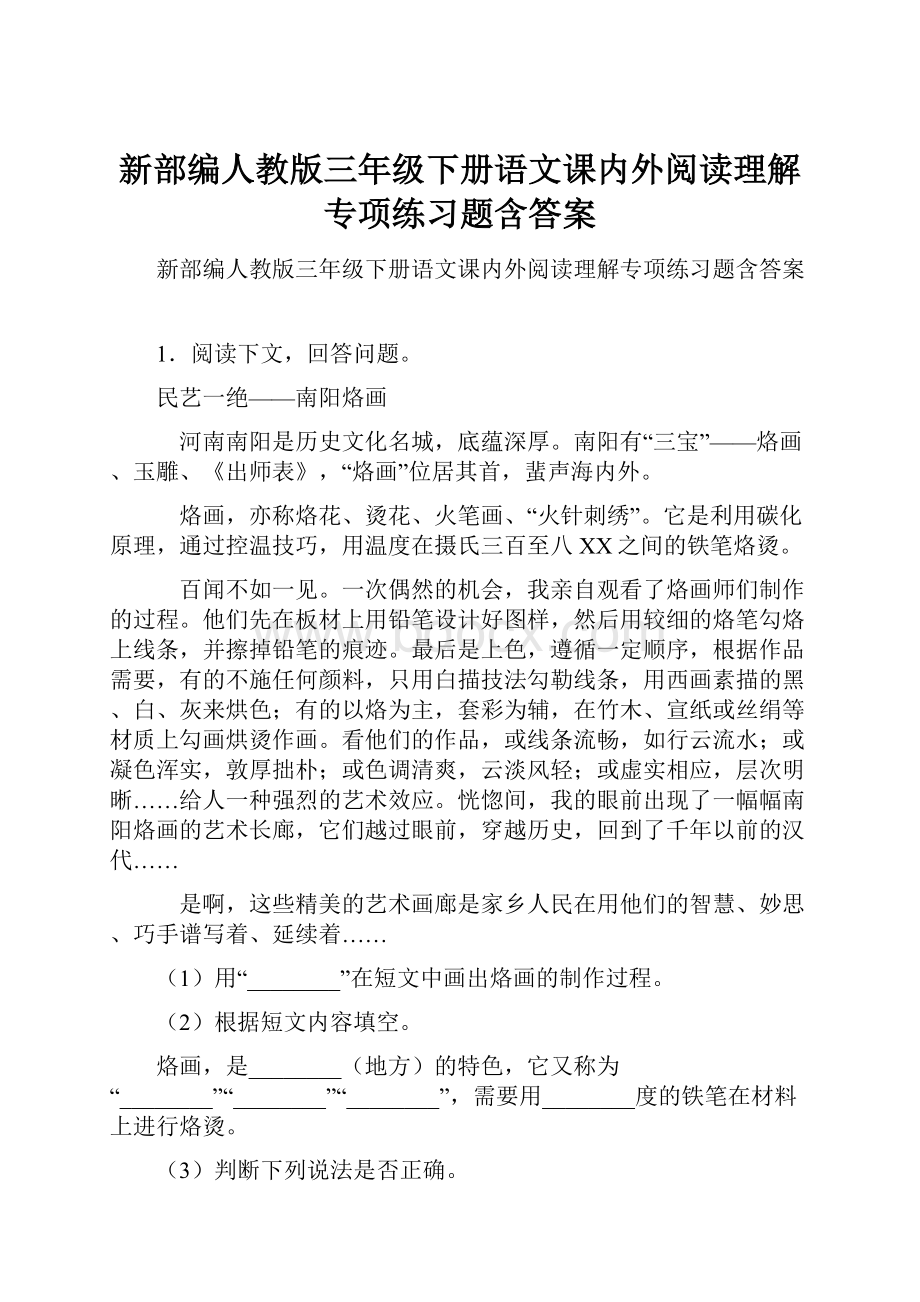 新部编人教版三年级下册语文课内外阅读理解专项练习题含答案

新部编人教版三年级下册语文课内外阅读理解专项练习题含答案

1．阅读下文，回答问题。

民艺一绝——南阳烙画

河南南阳是历史文化名城，底蕴深厚。南阳有“三宝”——烙画、玉雕、《出师表》，“烙画”位居其首，蜚声海内外。

烙画，亦称烙花、烫花、火笔画、“火针刺绣”。它是利用碳化原理，通过控温技巧，用温度在摄氏三百至八XX之间的铁笔烙烫。

百闻不如一见。一次偶然的机会，我亲自观看了烙画师们制作的过程。他们先在板材上用铅笔设计好图样，然后用较细的烙笔勾烙上线条，并擦掉铅笔的痕迹。最后是上色，遵循一定顺序，根据作品需要，有的不施任何颜料，只用白描技法勾勒线条，用西画素描的黑、白、灰来烘色；有的以烙为主，套彩为辅，在竹木、宣纸或丝绢等材质上勾画烘烫作画。看他们的作品，或线条流畅，如行云流水；或凝色浑实，敦厚拙朴；或色调清爽，云淡风轻；或虚实相应，层次明晰……给人一种强烈的艺术效应。恍惚间，我的眼前出现了一幅幅南阳烙画的艺术长廊，它们越过眼前，穿越历史，回到了千年以前的汉代……

是啊，这些精美的艺术画廊是家乡人民在用他们的智慧、妙思、巧手谱写着、延续着……

（1）用“________”在短文中画出烙画的制作过程。

（2）根据短文内容填空。

烙画，是________（地方）的特色，它又称为“________”“________”“________”，需要用________度的铁笔在材料上进行烙烫。

（3）判断下列说法是否正确。